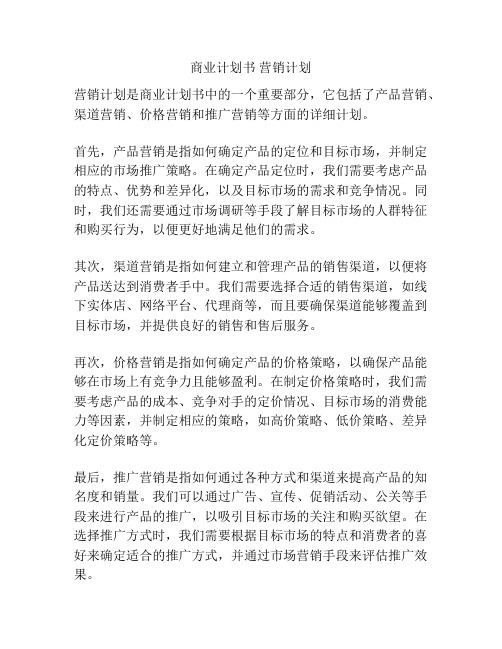 商业计划书 营销计划

营销计划是商业计划书中的一个重要部分，它包括了产品营销、渠道营销、价格营销和推广营销等方面的详细计划。

首先，产品营销是指如何确定产品的定位和目标市场，并制定相应的市场推广策略。在确定产品定位时，我们需要考虑产品的特点、优势和差异化，以及目标市场的需求和竞争情况。同时，我们还需要通过市场调研等手段了解目标市场的人群特征和购买行为，以便更好地满足他们的需求。

其次，渠道营销是指如何建立和管理产品的销售渠道，以便将产品送达到消费者手中。我们需要选择合适的销售渠道，如线下实体店、网络平台、代理商等，而且要确保渠道能够覆盖到目标市场，并提供良好的销售和售后服务。

再次，价格营销是指如何确定产品的价格策略，以确保产品能够在市场上有竞争力且能够盈利。在制定价格策略时，我们需要考虑产品的成本、竞争对手的定价情况、目标市场的消费能力等因素，并制定相应的策略，如高价策略、低价策略、差异化定价策略等。

最后，推广营销是指如何通过各种方式和渠道来提高产品的知名度和销量。我们可以通过广告、宣传、促销活动、公关等手段来进行产品的推广，以吸引目标市场的关注和购买欲望。在选择推广方式时，我们需要根据目标市场的特点和消费者的喜好来确定适合的推广方式，并通过市场营销手段来评估推广效果。